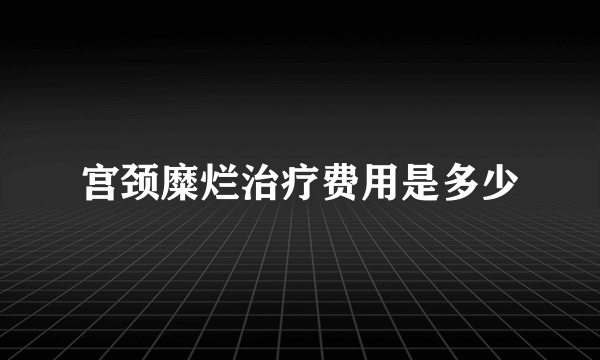 宫颈糜烂治疗费用是多少